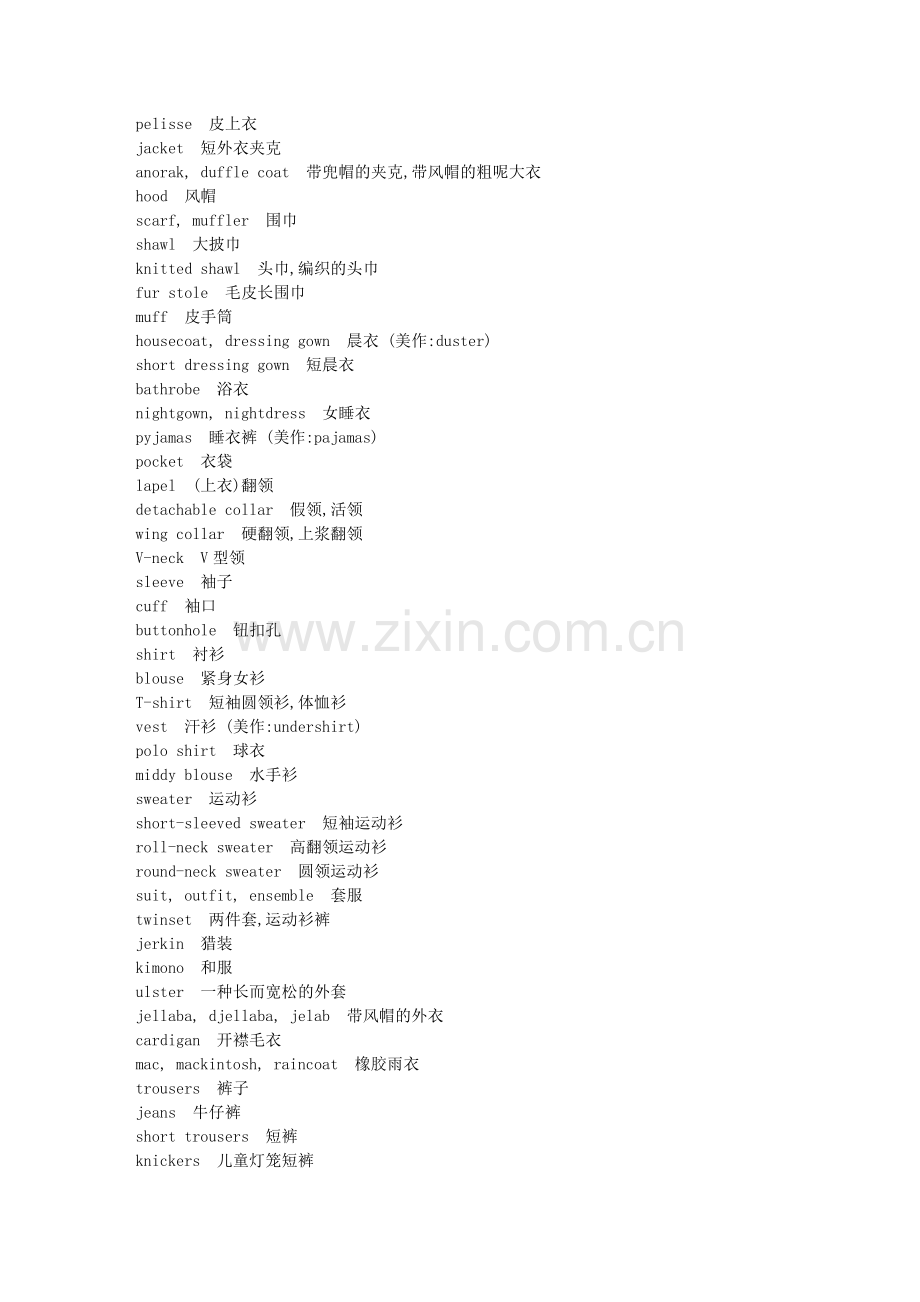 pelisse 皮上衣
jacket 短外衣夹克
anorak, duffle coat 带兜帽的夹克,带风帽的粗呢大衣
hood 风帽
scarf, muffler 围巾
shawl 大披巾
knitted shawl 头巾,编织的头巾
fur stole 毛皮长围巾
muff 皮手筒
housecoat, dressing gown 晨衣 (美作:duster)
short dressing gown 短晨衣
bathrobe 浴衣
nightgown, nightdress 女睡衣
pyjamas 睡衣裤 (美作:pajamas)
pocket 衣袋
lapel (上衣)翻领
detachable collar 假领,活领
wing collar 硬翻领,上浆翻领
V-neck V型领
sleeve 袖子
cuff 袖口
buttonhole 钮扣孔
shirt 衬衫
blouse 紧身女衫
T-shirt 短袖圆领衫,体恤衫
vest 汗衫 (美作:undershirt)
polo shirt 球衣
middy blouse 水手衫
sweater 运动衫
short-sleeved sweater 短袖运动衫
roll-neck sweater 高翻领运动衫
round-neck sweater 圆领运动衫
suit, outfit, ensemble 套服
twinset 两件套,运动衫裤
jerkin 猎装
kimono 和服
ulster 一种长而宽松的外套
jellaba, djellaba, jelab 带风帽的外衣
cardigan 开襟毛衣
mac, mackintosh, raincoat 橡胶雨衣
trousers 裤子
jeans 牛仔裤
short trousers 短裤
knickers 儿童灯笼短裤

www.zixin.com.cn